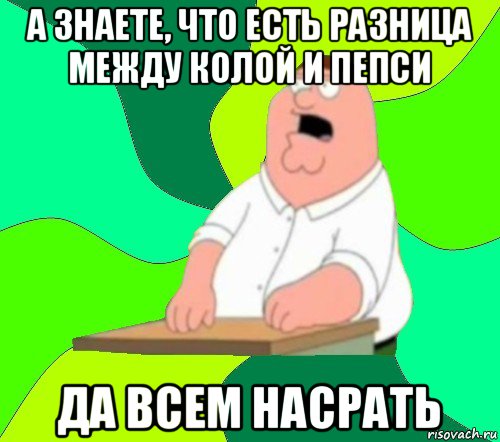 А ЗНАЕТЕ, ЧТО ЕСТЬ РАЗНИЦА МЕЖДУ КОЛОЙ И ПЕПСИ

ДА ВСЕМ НАСРАТЬ

risovach.ru